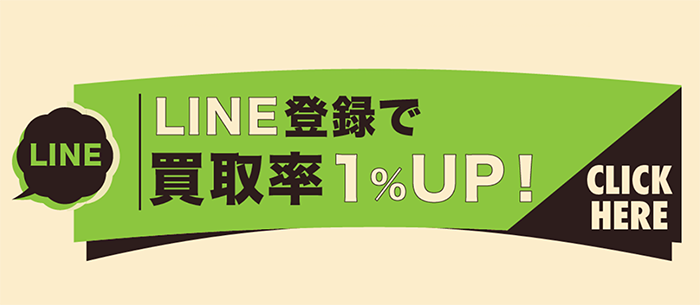 LINE

LINE登録で
買取率1%UP！

CLICK HERE